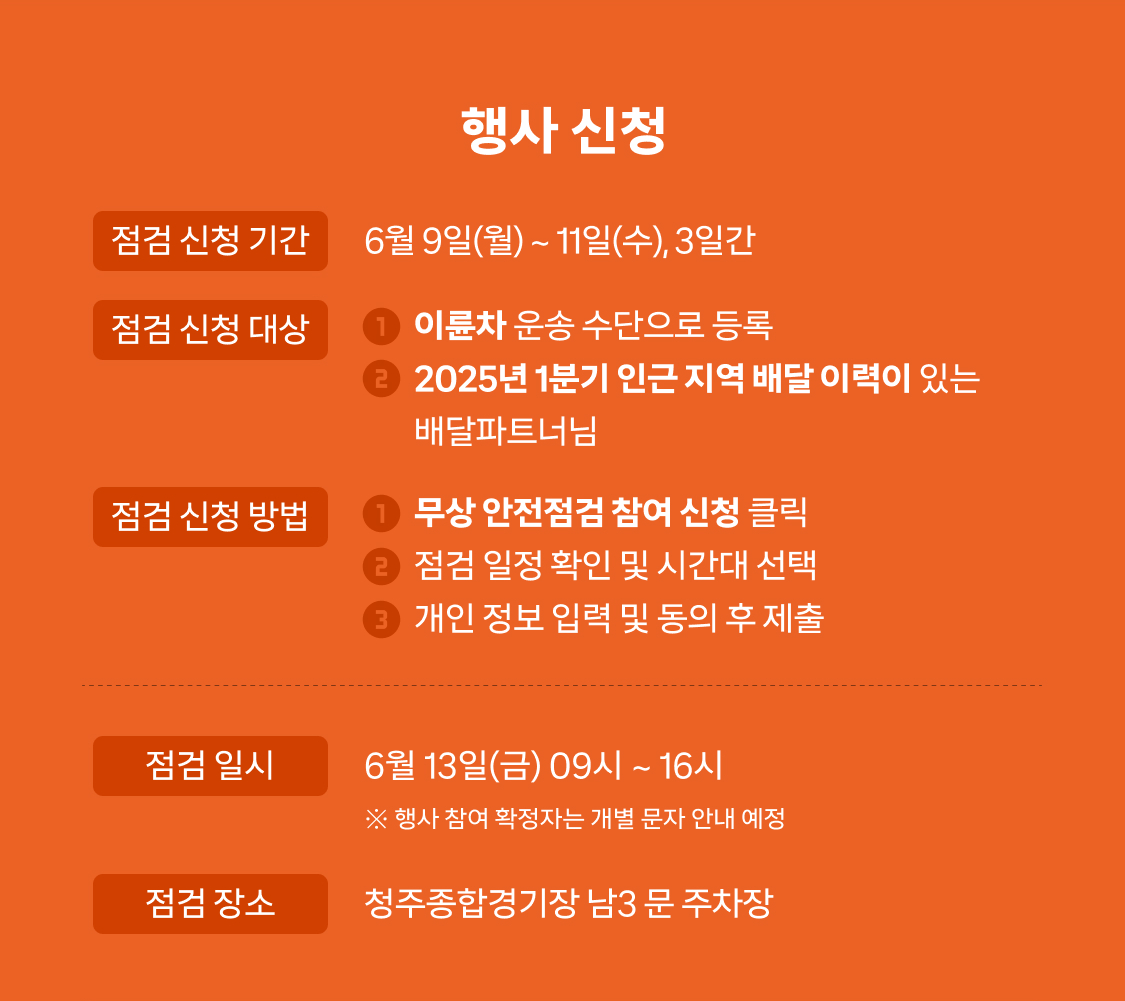 행사 신청

점검 신청 기간

6월 9일(월) ~ 11일(수), 3일간

점검 신청 대상

1 이륜차 운송 수단으로 등록

2 2025년 1분기 인근 지역 배달 이력이 있는 배달파트너님

점검 신청 방법

1 무상 안전점검 참여 신청 클릭

2 점검 일정 확인 및 시간대 선택

3 개인 정보 입력 및 동의 후 제출

점검 일시

6월 13일(금) 09시 ~ 16시

※ 행사 참여 확정자는 개별 문자 안내 예정

점검 장소

청주종합경기장 남3 문 주차장